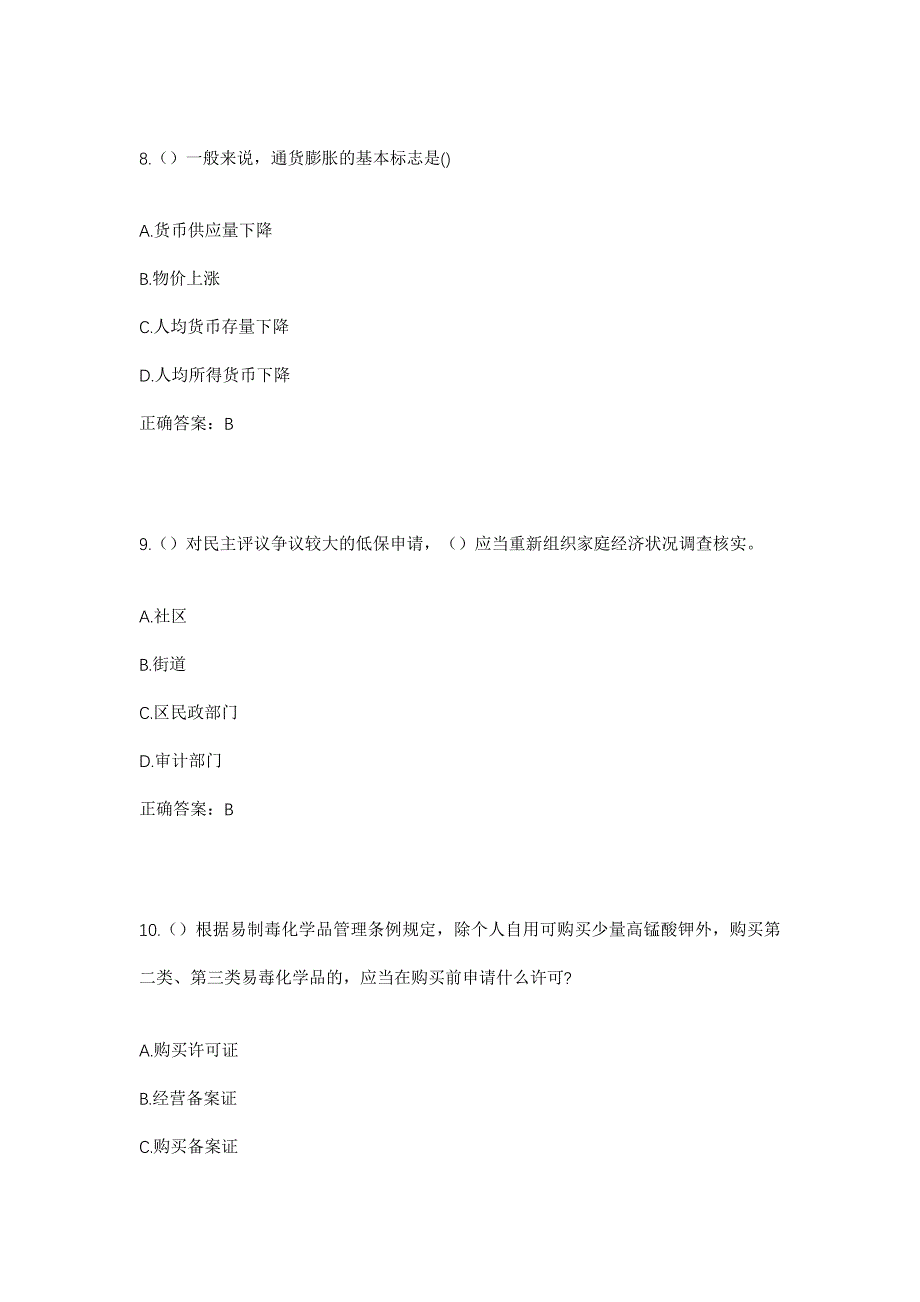 8.（）一般来说，通货膨胀的基本标志是()

A.货币供应量下降

B.物价上涨

C.人均货币存量下降

D.人均所得货币下降

正确答案：B

9.（）对民主评议争议较大的低保申请，（）应当重新组织家庭经济状况调查核实。

A.社区

B.街道

C.区民政部门

D.审计部门

正确答案：B

10.（）根据易制毒化学品管理条例规定，除个人自用可购买少量高锰酸钾外，购买第二类、第三类易毒化学品的，应当在购买前申请什么许可?

A.购买许可证

B.经营备案证

C.购买备案证